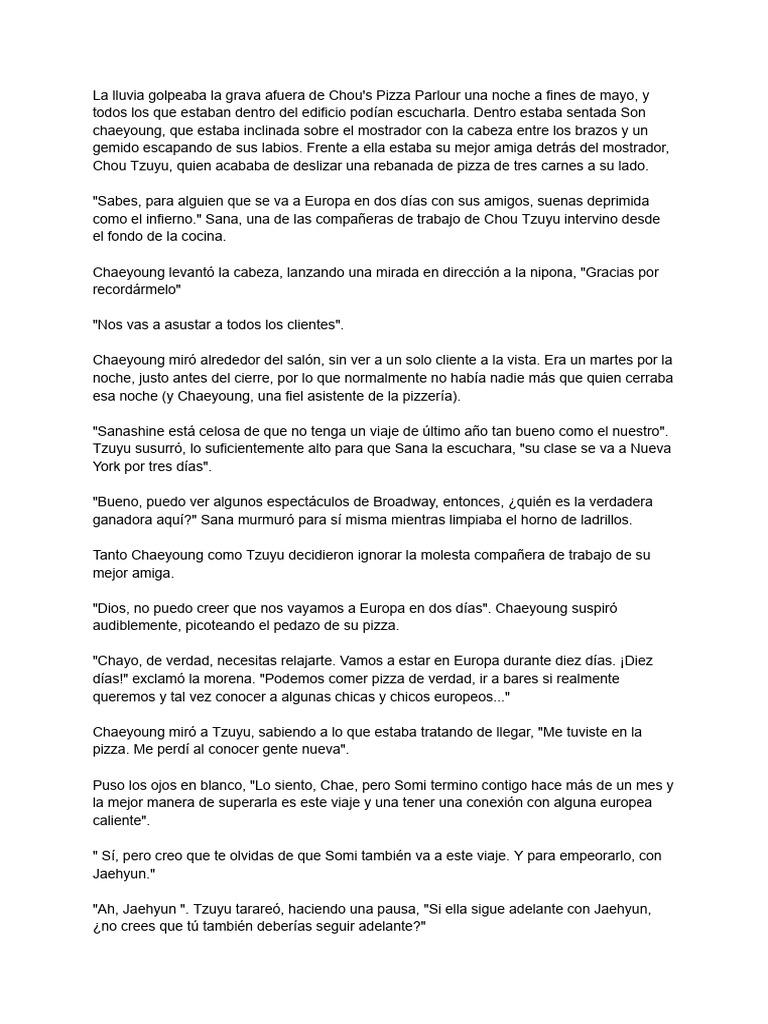 La lluvia golpeaba la grava afuera de Chou's Pizza Parlour una noche a fines de mayo, y todos los que estaban dentro del edificio podían escucharla. Dentro estaba sentada Son chaeyoung, que estaba inclinada sobre el mostrador con la cabeza entre los brazos y un gemido escapando de sus labios. Frente a ella estaba su mejor amiga detrás del mostrador, Chou Tzuyu, quien acababa de deslizar una rebanada de pizza de tres carnes a su lado.

"Sabes, para alguien que se va a Europa en dos días con sus amigos, suenas deprimida como el infierno." Sana, una de las compañeras de trabajo de Chou Tzuyu intervino desde el fondo de la cocina.

Chaeyoung levantó la cabeza, lanzando una mirada en dirección a la nipona, "Gracias por recordármelo"

"Nos vas a asustar a todos los clientes".

Chaeyoung miró alrededor del salón, sin ver a un solo cliente a la vista. Era un martes por la noche, justo antes del cierre, por lo que normalmente no había nadie más que quien cerraba esa noche (y Chaeyoung, una fiel asistente de la pizzería).

"Sanashine está celosa de que no tenga un viaje de último año tan bueno como el nuestro". Tzuyu susurró, lo suficientemente alto para que Sana la escuchara, "su clase se va a Nueva York por tres días".

"Bueno, puedo ver algunos espectáculos de Broadway, entonces, ¿quién es la verdadera ganadora aquí?" Sana murmuró para sí misma mientras limpiaba el horno de ladrillos.

Tanto Chaeyoung como Tzuyu decidieron ignorar la molesta compañera de trabajo de su mejor amiga.

"Dios, no puedo creer que nos vayamos a Europa en dos días". Chaeyoung suspiró audiblemente, picoteando el pedazo de su pizza.

"Chayo, de verdad, necesitas relajarte. Vamos a estar en Europa durante diez días. ¡Diez días!" exclamó la morena. "Podemos comer pizza de verdad, ir a bares si realmente queremos y tal vez conocer a algunas chicas y chicos europeos..."

Chaeyoung miró a Tzuyu, sabiendo a lo que estaba tratando de llegar, "Me tuviste en la pizza. Me perdí al conocer gente nueva".

Puso los ojos en blanco, "Lo siento, Chae, pero Somi termino contigo hace más de un mes y la mejor manera de superarla es este viaje y una tener una conexión con alguna europea caliente".

" Sí, pero creo que te olvidas de que Somi también va a este viaje. Y para empeorarlo, con Jaehyun."

"Ah, Jaehyun ". Tzuyu tarareó, haciendo una pausa, "Si ella sigue adelante con Jaehyun, ¿no crees que tú también deberías seguir adelante?"